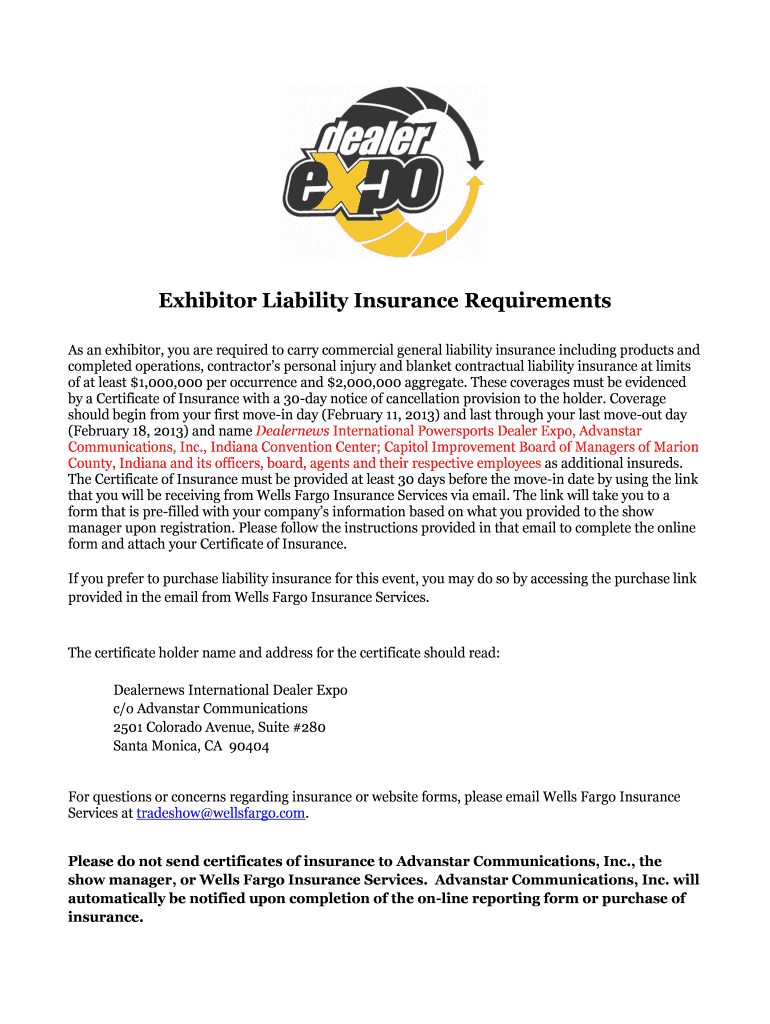 dealer expo

Exhibitor Liability Insurance Requirements

As an exhibitor, you are required to carry commercial general liability insurance including products and completed operations, contractor's personal injury and blanket contractual liability insurance at limits of at least $1,000,000 per occurrence and $2,000,000 aggregate. These coverages must be evidenced by a Certificate of Insurance with a 30-day notice of cancellation provision to the holder. Coverage should begin from your first move-in day (February 11, 2013) and last through your last move-out day (February 18, 2013) and name Dealernews International Powersports Dealer Expo, Advanstar Communications, Inc., Indiana Convention Center; Capitol Improvement Board of Managers of Marion County, Indiana and its officers, board, agents and their respective employees as additional insureds. The Certificate of Insurance must be provided at least 30 days before the move-in date by using the link that you will be receiving from Wells Fargo Insurance Services via email. The link will take you to a form that is pre-filled with your company's information based on what you provided to the show manager upon registration. Please follow the instructions provided in that email to complete the online form and attach your Certificate of Insurance.

If you prefer to purchase liability insurance for this event, you may do so by accessing the purchase link provided in the email from Wells Fargo Insurance Services.

The certificate holder name and address for the certificate should read:

Dealernews International Dealer Expo
c/o Advanstar Communications
2501 Colorado Avenue, Suite #280
Santa Monica, CA 90404

For questions or concerns regarding insurance or website forms, please email Wells Fargo Insurance Services at tradeshow@wellsfargo.com.

Please do not send certificates of insurance to Advanstar Communications, Inc., the show manager, or Wells Fargo Insurance Services. Advanstar Communications, Inc. will automatically be notified upon completion of the on-line reporting form or purchase of insurance.